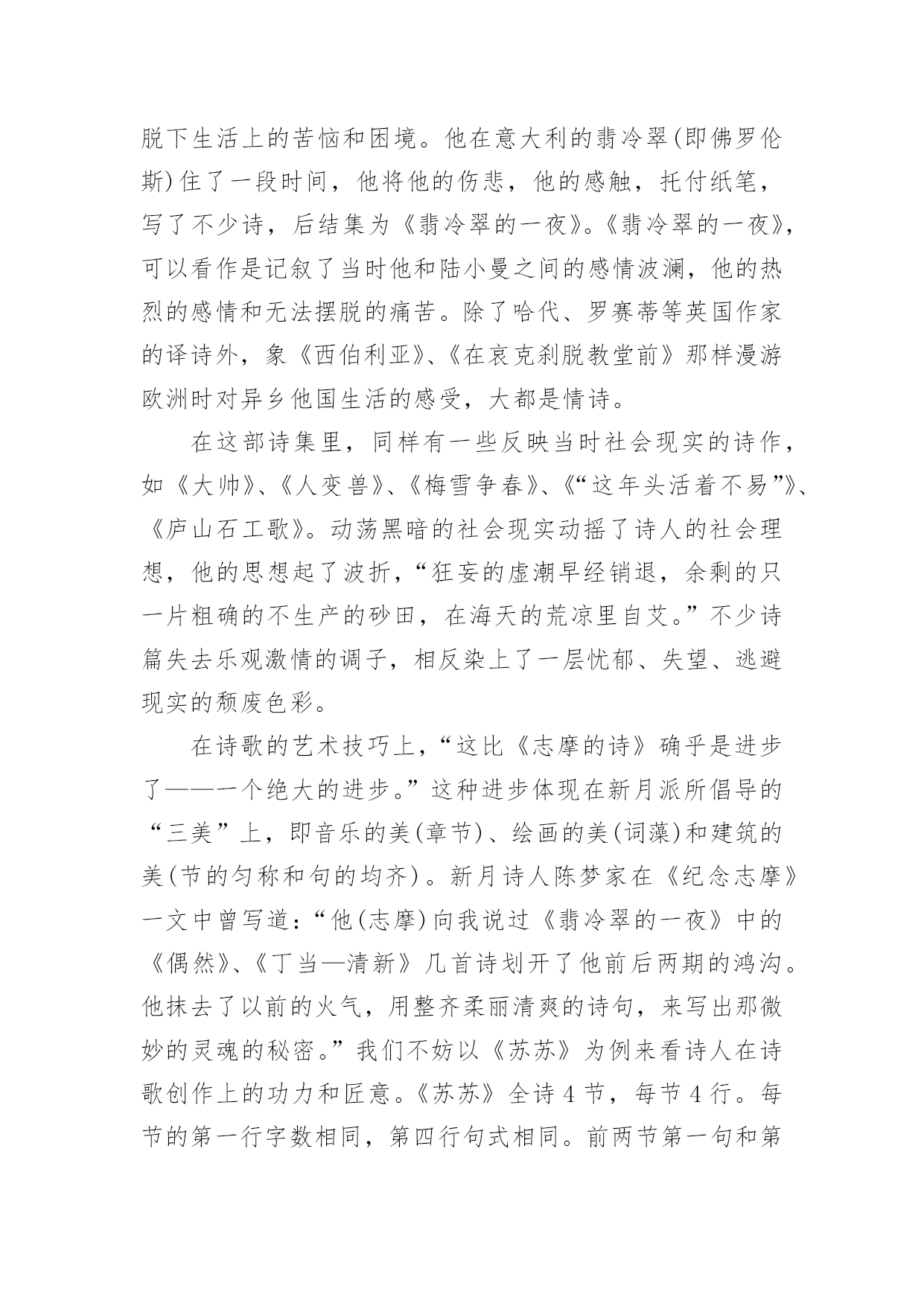 脱下生活上的苦恼和困境。他在意大利的翡冷翠(即佛罗伦斯)住了一段时间，他将他的伤悲，他的感触，托付纸笔，写了不少诗，后结集为《翡冷翠的一夜》。《翡冷翠的一夜》，可以看作是记叙了当时他和陆小曼之间的感情波澜，他的热烈的感情和无法摆脱的痛苦。除了哈代、罗赛蒂等英国作家的译诗外，象《西伯利亚》、《在哀克刹脱教堂前》那样漫游欧洲时对异乡他国生活的感受，大都是情诗。

在这部诗集里，同样有一些反映当时社会现实的诗作，如《大帅》、《人变兽》、《梅雪争春》、《“这年头活着不易”》、《庐山石工歌》。动荡黑暗的社会现实动摇了诗人的社会理想，他的思想起了波折，“狂妄的虚潮早经销退，余剩的只一片粗确的不生产的砂田，在海天的荒凉里自艾。”不少诗篇失去乐观激情的调子，相反染上了一层忧郁、失望、逃避现实的颓废色彩。

在诗歌的艺术技巧上，“这比《志摩的诗》确乎是进步了——一个绝大的进步。”这种进步体现在新月派所倡导的“三美”上，即音乐的美(章节)、绘画的美(词藻)和建筑的美(节的匀称和句的均齐)。新月诗人陈梦家在《纪念志摩》一文中曾写道：“他(志摩)向我说过《翡冷翠的一夜》中的《偶然》、《丁当—清新》几首诗划开了他前后两期的鸿沟。他抹去了以前的火气，用整齐柔丽清爽的诗句，来写出那微妙的灵魂的秘密。”我们不妨以《苏苏》为例来看诗人在诗歌创作上的功力和匠意。《苏苏》全诗 4 节，每节 4 行。每节的第一行字数相同，第四行句式相同。前两节第一句和第